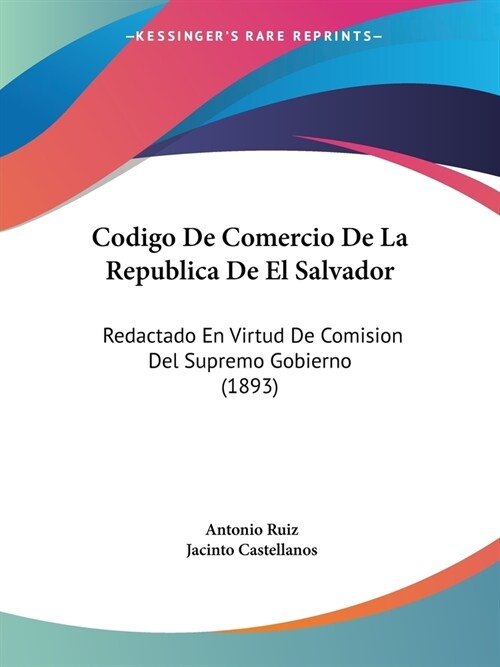 —KESSINGER'S RARE REPRINTS—

Codigo De Comercio De La Republica De El Salvador

Redactado En Virtud De Comision Del Supremo Gobierno (1893)

Antonio Ruiz
Jacinto Castellanos